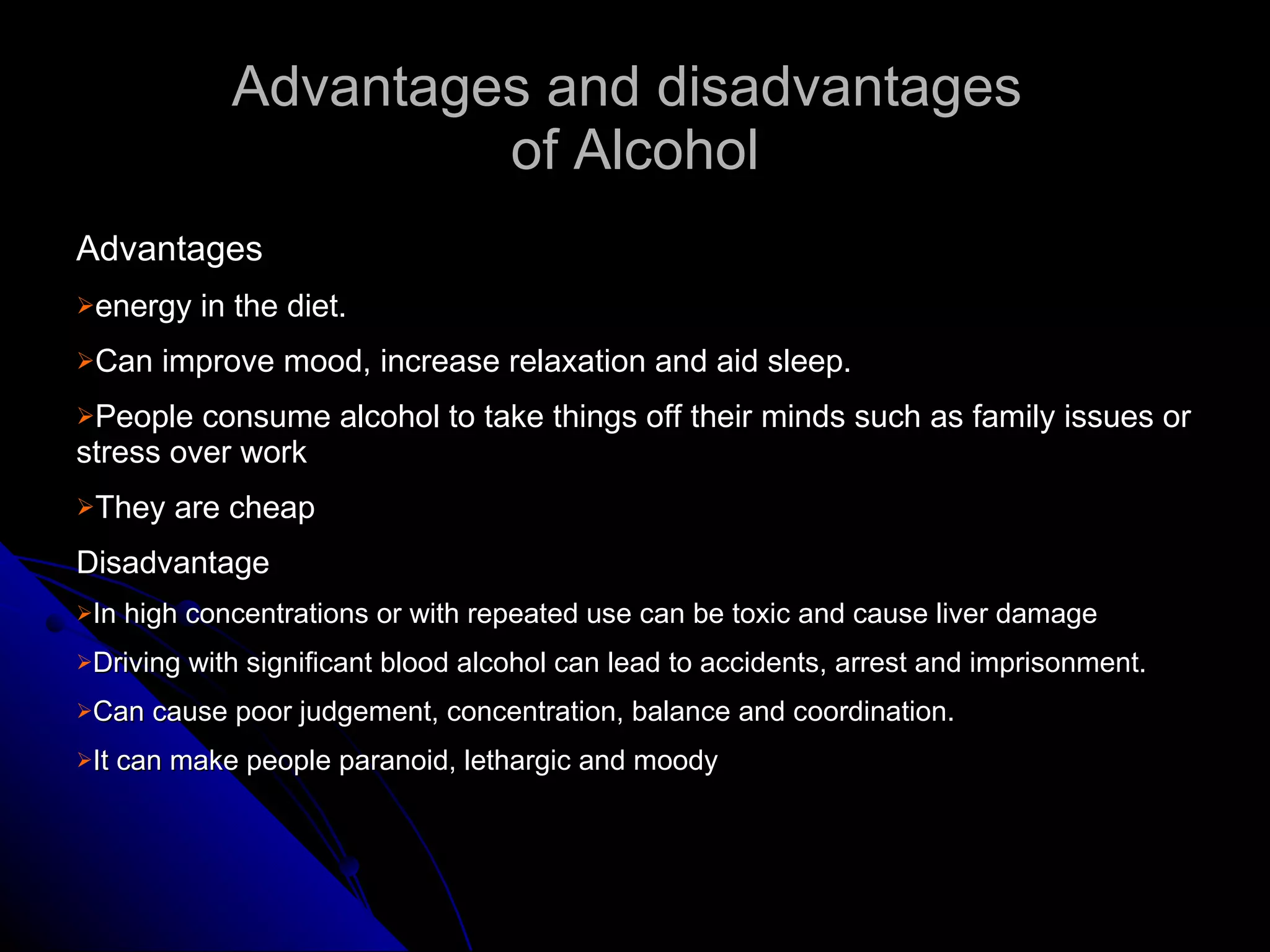 Advantages and disadvantages of Alcohol

Advantages

➢energy in the diet.

➢Can improve mood, increase relaxation and aid sleep.

➢People consume alcohol to take things off their minds such as family issues or stress over work

➢They are cheap

Disadvantage

➢In high concentrations or with repeated use can be toxic and cause liver damage

➢Driving with significant blood alcohol can lead to accidents, arrest and imprisonment.

➢Can cause poor judgement, concentration, balance and coordination.

➢It can make people paranoid, lethargic and moody